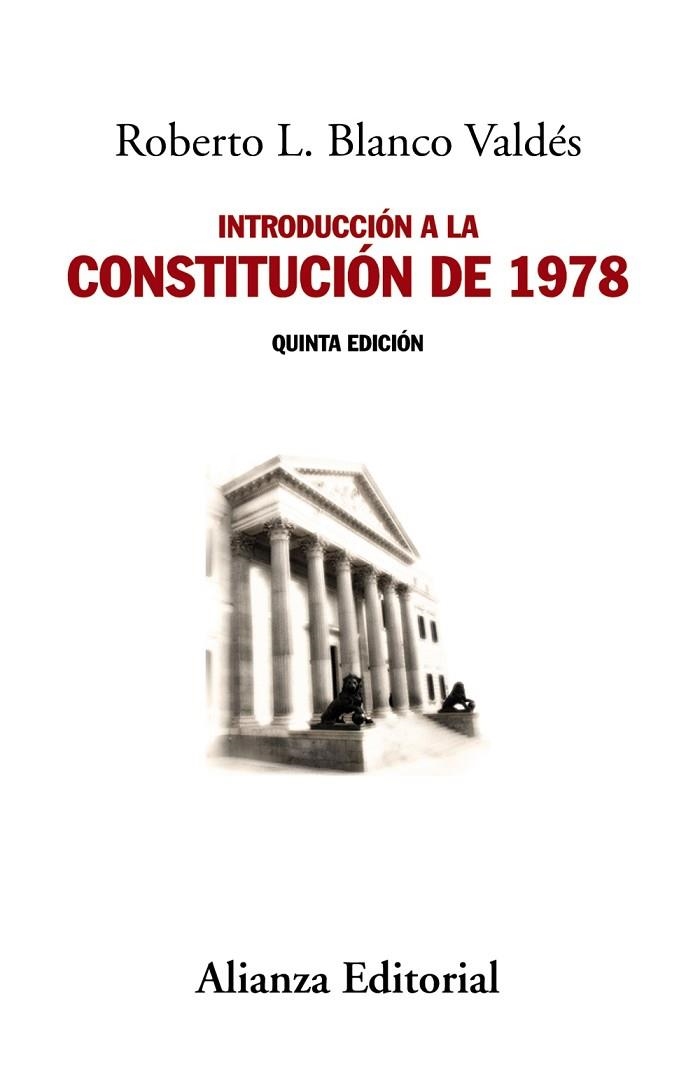 Roberto L. Blanco Valdés

INTRODUCCIÓN A LA
CONSTITUCIÓN DE 1978

QUINTA EDICIÓN

Alianza Editorial